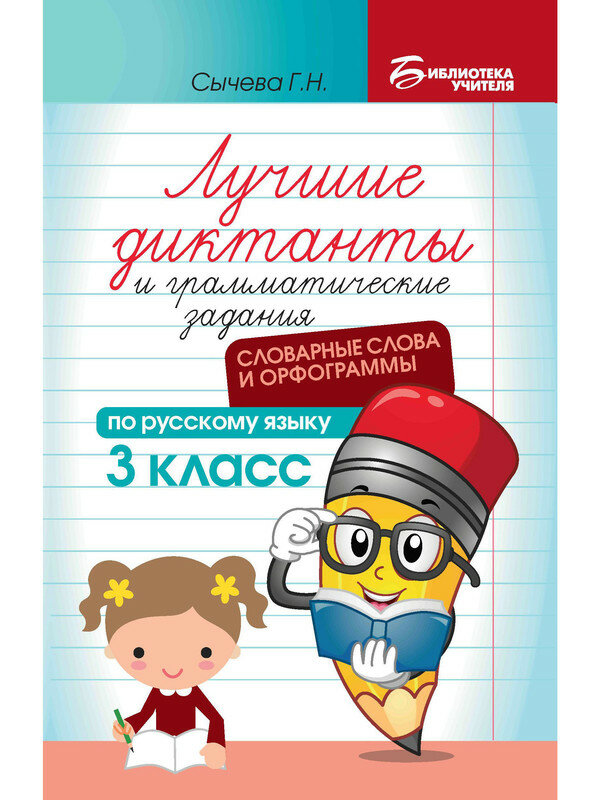 Сычева Г.Н.

БИБЛИОТЕКА УЧИТЕЛЯ

Лучшие диктанты и грамматические задания

СЛОВАРНЫЕ СЛОВА И ОРФОГРАММЫ

по русскому языку

3 класс